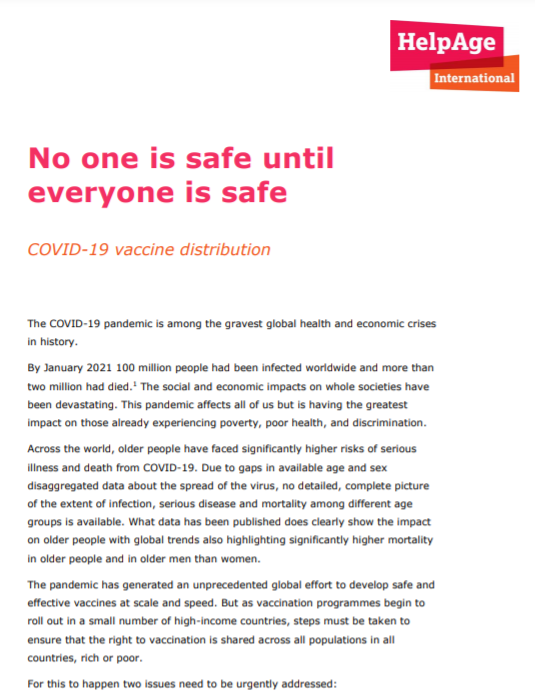 HelpAge
International

No one is safe until everyone is safe

COVID-19 vaccine distribution

The COVID-19 pandemic is among the gravest global health and economic crises in history.

By January 2021 100 million people had been infected worldwide and more than two million had died.$^1$ The social and economic impacts on whole societies have been devastating. This pandemic affects all of us but is having the greatest impact on those already experiencing poverty, poor health, and discrimination.

Across the world, older people have faced significantly higher risks of serious illness and death from COVID-19. Due to gaps in available age and sex disaggregated data about the spread of the virus, no detailed, complete picture of the extent of infection, serious disease and mortality among different age groups is available. What data has been published does clearly show the impact on older people with global trends also highlighting significantly higher mortality in older people and in older men than women.

The pandemic has generated an unprecedented global effort to develop safe and effective vaccines at scale and speed. But as vaccination programmes begin to roll out in a small number of high-income countries, steps must be taken to ensure that the right to vaccination is shared across all populations in all countries, rich or poor.

For this to happen two issues need to be urgently addressed: